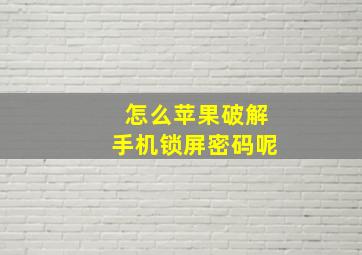 怎么苹果破解
手机锁屏密码呢